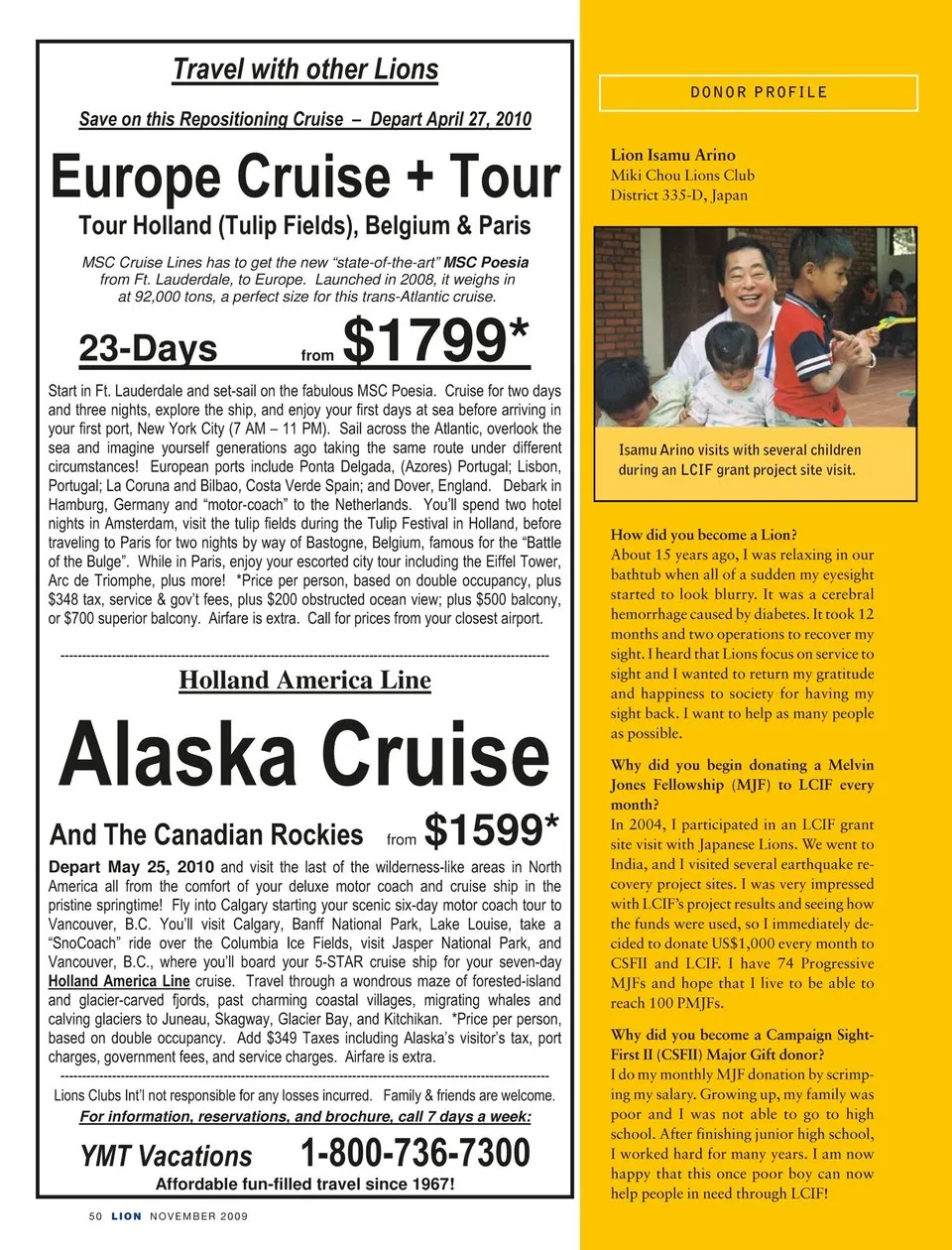 Travel with other Lions

Save on this Repositioning Cruise – Depart April 27, 2010

Europe Cruise + Tour

Tour Holland (Tulip Fields), Belgium & Paris

MSC Cruise Lines has to get the new "state-of-the-art" MSC Poesia from Ft. Lauderdale, to Europe. Launched in 2008, it weighs in at 92,000 tons, a perfect size for this trans-Atlantic cruise.

23-Days from $1799*

Start in Ft. Lauderdale and set-sail on the fabulous MSC Poesia. Cruise for two days and three nights, explore the ship, and enjoy your first days at sea before arriving in your first port, New York City (7 AM – 11 PM). Sail across the Atlantic, overlook the sea and imagine yourself generations ago taking the same route under different circumstances! European ports include Ponta Delgada, (Azores) Portugal; Lisbon, Portugal; La Coruna and Bilbao, Costa Verde Spain; and Dover, England. Debark in Hamburg, Germany and "motor-coach" to the Netherlands. You'll spend two hotel nights in Amsterdam, visit the tulip fields during the Tulip Festival in Holland, before traveling to Paris for two nights by way of Bastogne, Belgium, famous for the "Battle of the Bulge". While in Paris, enjoy your escorted city tour including the Eiffel Tower, Arc de Triomphe, plus more! *Price per person, based on double occupancy, plus $348 tax, service & gov't fees, plus $200 obstructed ocean view; plus $500 balcony, or $700 superior balcony. Airfare is extra. Call for prices from your closest airport.

Holland America Line

Alaska Cruise

And The Canadian Rockies from $1599*

Depart May 25, 2010 and visit the last of the wilderness-like areas in North America all from the comfort of your deluxe motor coach and cruise ship in the pristine springtime! Fly into Calgary starting your scenic six-day motor coach tour to Vancouver, B.C. You'll visit Calgary, Banff National Park, Lake Louise, take a "SnoCoach" ride over the Columbia Ice Fields, visit Jasper National Park, and Vancouver, B.C., where you'll board your 5-STAR cruise ship for your seven-day Holland America Line cruise. Travel through a wondrous maze of forested-island and glacier-carved fjords, past charming coastal villages, migrating whales and calving glaciers to Juneau, Skagway, Glacier Bay, and Kitchikan. *Price per person, based on double occupancy. Add $349 Taxes including Alaska's visitor's tax, port charges, government fees, and service charges. Airfare is extra.

Lions Clubs Int'l not responsible for any losses incurred. Family & friends are welcome.

For information, reservations, and brochure, call 7 days a week:

YMT Vacations 1-800-736-7300

Affordable fun-filled travel since 1967!

50 LION NOVEMBER 2009

DONOR PROFILE

Lion Isamu Arino
Miki Chou Lions Club
District 335-D, Japan

Isamu Arino visits with several children during an LCIF grant project site visit.

How did you become a Lion?
About 15 years ago, I was relaxing in our bathtub when all of a sudden my eyesight started to look blurry. It was a cerebral hemorrhage caused by diabetes. It took 12 months and two operations to recover my sight. I heard that Lions focus on service to sight and I wanted to return my gratitude and happiness to society for having my sight back. I want to help as many people as possible.

Why did you begin donating a Melvin Jones Fellowship (MJF) to LCIF every month?
In 2004, I participated in an LCIF grant site visit with Japanese Lions. We went to India, and I visited several earthquake recovery project sites. I was very impressed with LCIF's project results and seeing how the funds were used, so I immediately decided to donate US$1,000 every month to CSFII and LCIF. I have 74 Progressive MJFs and hope that I live to be able to reach 100 PMJFs.

Why did you become a Campaign SightFirst II (CSFII) Major Gift donor?
I do my monthly MJF donation by scrimping my salary. Growing up, my family was poor and I was not able to go to high school. After finishing junior high school, I worked hard for many years. I am now happy that this once poor boy can now help people in need through LCIF!